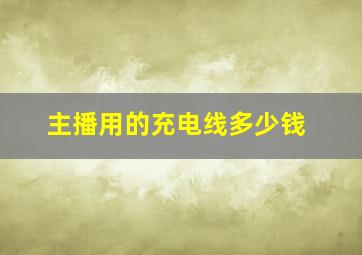 主播用的充电线多少钱